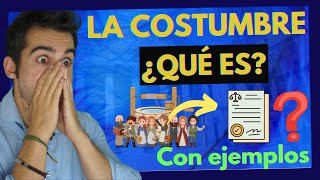 LA COSTUMBRE

¿QUÉ ES?

?

Con ejemplos